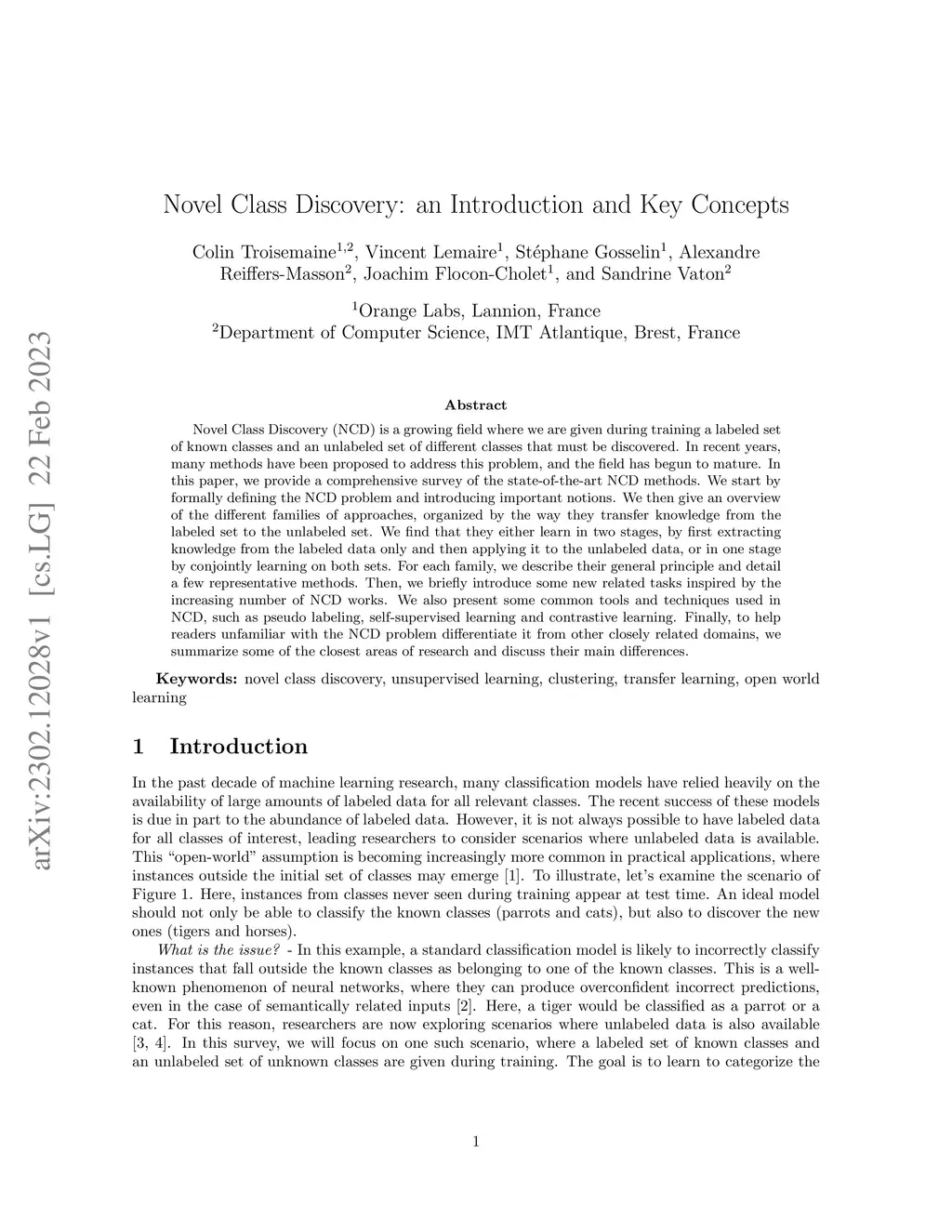 arXiv:2302.12028v1 [cs.LG] 22 Feb 2023

Novel Class Discovery: an Introduction and Key Concepts

Colin Troisemaine$^{1,2}$, Vincent Lemaire$^{1}$, Stéphane Gosselin$^{1}$, Alexandre Reiffers-Masson$^{2}$, Joachim Flocon-Cholet$^{1}$, and Sandrine Vaton$^{2}$

$^{1}$Orange Labs, Lannion, France
$^{2}$Department of Computer Science, IMT Atlantique, Brest, France

Abstract

Novel Class Discovery (NCD) is a growing field where we are given during training a labeled set of known classes and an unlabeled set of different classes that must be discovered. In recent years, many methods have been proposed to address this problem, and the field has begun to mature. In this paper, we provide a comprehensive survey of the state-of-the-art NCD methods. We start by formally defining the NCD problem and introducing important notions. We then give an overview of the different families of approaches, organized by the way they transfer knowledge from the labeled set to the unlabeled set. We find that they either learn in two stages, by first extracting knowledge from the labeled data only and then applying it to the unlabeled data, or in one stage by conjointly learning on both sets. For each family, we describe their general principle and detail a few representative methods. Then, we briefly introduce some new related tasks inspired by the increasing number of NCD works. We also present some common tools and techniques used in NCD, such as pseudo labeling, self-supervised learning and contrastive learning. Finally, to help readers unfamiliar with the NCD problem differentiate it from other closely related domains, we summarize some of the closest areas of research and discuss their main differences.

Keywords: novel class discovery, unsupervised learning, clustering, transfer learning, open world learning

1 Introduction

In the past decade of machine learning research, many classification models have relied heavily on the availability of large amounts of labeled data for all relevant classes. The recent success of these models is due in part to the abundance of labeled data. However, it is not always possible to have labeled data for all classes of interest, leading researchers to consider scenarios where unlabeled data is available. This “open-world” assumption is becoming increasingly more common in practical applications, where instances outside the initial set of classes may emerge [1]. To illustrate, let’s examine the scenario of Figure 1. Here, instances from classes never seen during training appear at test time. An ideal model should not only be able to classify the known classes (parrots and cats), but also to discover the new ones (tigers and horses).

What is the issue? - In this example, a standard classification model is likely to incorrectly classify instances that fall outside the known classes as belonging to one of the known classes. This is a well-known phenomenon of neural networks, where they can produce overconfident incorrect predictions, even in the case of semantically related inputs [2]. Here, a tiger would be classified as a parrot or a cat. For this reason, researchers are now exploring scenarios where unlabeled data is also available [3, 4]. In this survey, we will focus on one such scenario, where a labeled set of known classes and an unlabeled set of unknown classes are given during training. The goal is to learn to categorize the

1